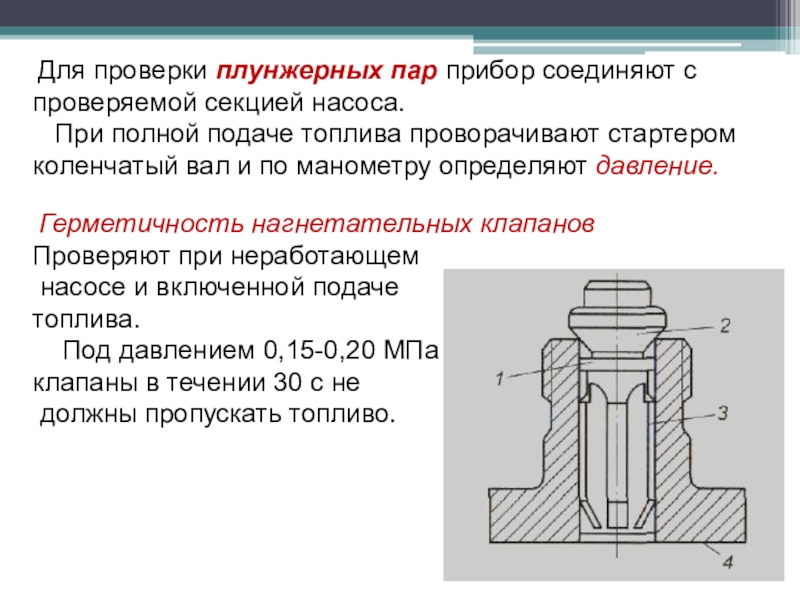 Для проверки плунжерных пар прибор соединяют с проверяемой секцией насоса.

При полной подаче топлива проворачивают стартером коленчатый вал и по манометру определяют давление.

Герметичность нагнетательных клапанов

Проверяют при неработающем насосе и включенной подаче топлива.

Под давлением 0,15-0,20 МПа клапаны в течении 30 с не должны пропускать топливо.

2

1

3

4